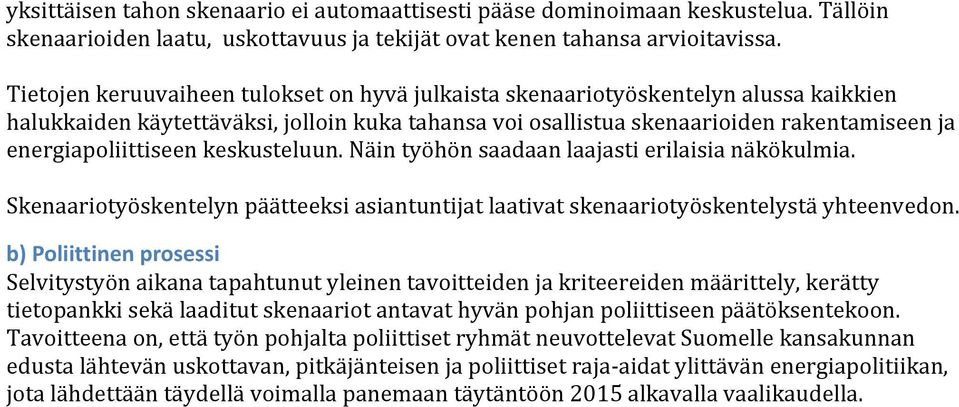 yksittäisen tahon skenaario ei automaattisesti pääse dominoimaan keskustelua. Tällöin skenaarioiden laatu,  uskottavuus ja tekijät ovat kenen tahansa arvioitavissa.

Tietojen keruuvaiheen tulokset on hyvä julkaista skenaariotyöskentelyn alussa kaikkien halukkaiden käytettäväksi, jolloin kuka tahansa voi osallistua skenaarioiden rakentamiseen ja energiapoliittiseen keskusteluun. Näin työhön saadaan laajasti erilaisia näkökulmia.

Skenaariotyöskentelyn päätteeksi asiantuntijat laativat skenaariotyöskentelystä yhteenvedon.

b) Poliittinen prosessi
Selvitystyön aikana tapahtunut yleinen tavoitteiden ja kriteereiden määrittely, kerätty tietopankki sekä laaditut skenaariot antavat hyvän pohjan poliittiseen päätöksentekoon. Tavoitteena on, että työn pohjalta poliittiset ryhmät neuvottelevat Suomelle kansakunnan edusta lähtevän uskottavan, pitkäjänteisen ja poliittiset raja-aidat ylittävän energiapolitiikan, jota lähdettään täydellä voimalla panemaan täytäntöön 2015 alkavalla vaalikaudella.